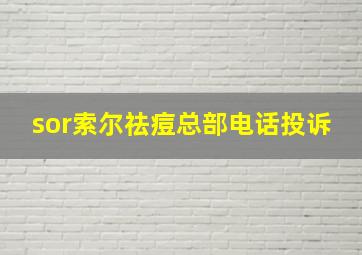 sor索尔祛痘总部电话投诉